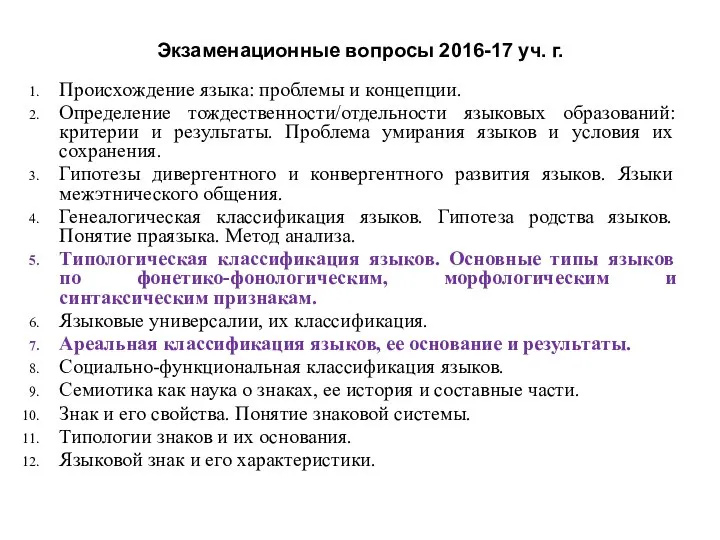 Экзаменационные вопросы 2016-17 уч. г.

1. Происхождение языка: проблемы и концепции.
2. Определение тождественности/отдельности языковых образований: критерии и результаты. Проблема умирания языков и условия их сохранения.
3. Гипотезы дивергентного и конвергентного развития языков. Языки межэтнического общения.
4. Генеалогическая классификация языков. Гипотеза родства языков. Понятие праязыка. Метод анализа.
5. Типологическая классификация языков. Основные типы языков по фонетико-фонологическим, морфологическим и синтаксическим признакам.
6. Языковые универсалии, их классификация.
7. Ареальная классификация языков, ее основание и результаты.
8. Социально-функциональная классификация языков.
9. Семиотика как наука о знаках, ее история и составные части.
10. Знак и его свойства. Понятие знаковой системы.
11. Типологии знаков и их основания.
12. Языковой знак и его характеристики.